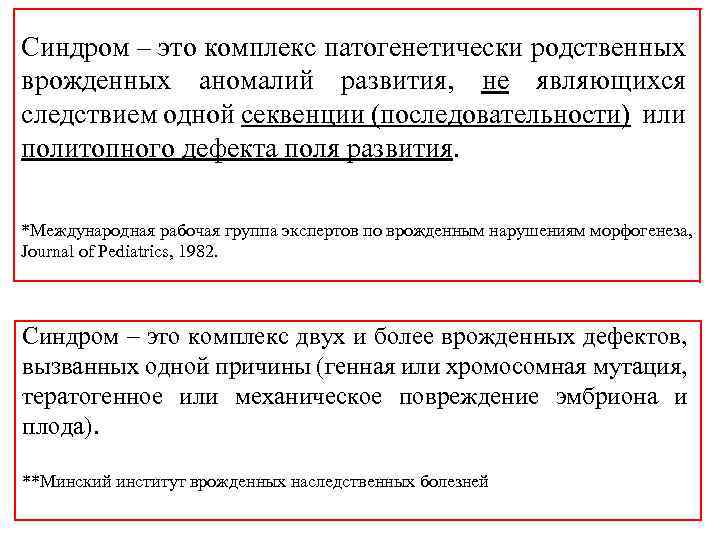 Синдром – это комплекс патогенетически родственных врожденных аномалий развития, не являющихся следствием одной секвенции (последовательности) или политопного дефекта поля развития.

*Международная рабочая группа экспертов по врожденным нарушениям морфогенеза, Journal of Pediatrics, 1982.

Синдром – это комплекс двух и более врожденных дефектов, вызванных одной причины (генная или хромосомная мутация, тератогенное или механическое повреждение эмбриона и плода).

**Минский институт врожденных наследственных болезней